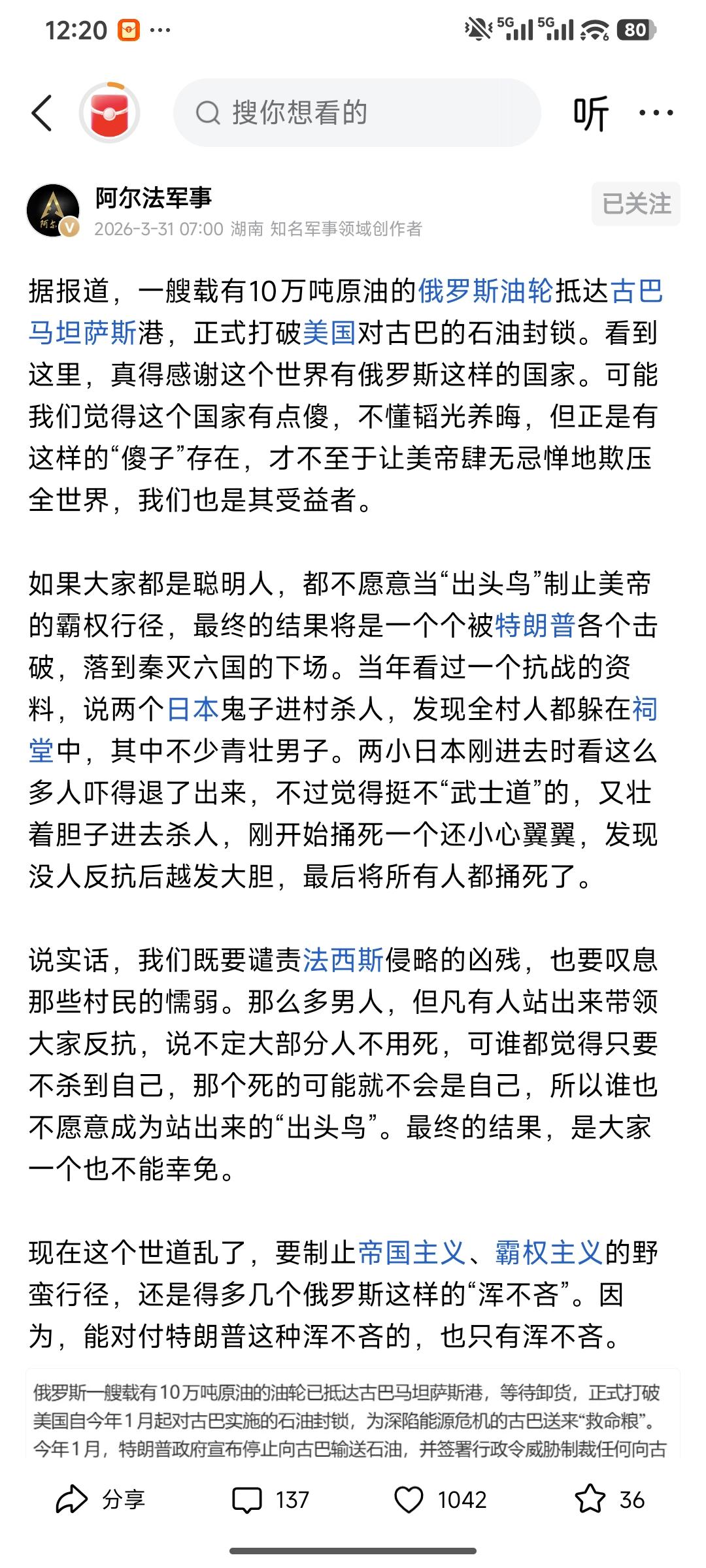 12:20 ··· 5G 5G 80

搜你想看的

听 ···

阿尔法军事
2026-3-31 07:00 湖南 知名军事领域创作者
已关注

据报道，一艘载有10万吨原油的俄罗斯油轮抵达古巴马坦萨斯港，正式打破美国对古巴的石油封锁。看到这里，真得感谢这个世界有俄罗斯这样的国家。可能我们觉得这个国家有点傻，不懂韬光养晦，但正是有这样的“傻子”存在，才不至于让美帝肆无忌惮地欺压全世界，我们也是其受益者。

如果大家都是聪明人，都不愿意当“出头鸟”制止美帝的霸权行径，最终的结果将是一个个被特朗普各个击破，落到秦灭六国的下场。当年看过一个抗战的资料，说两个日本鬼子进村杀人，发现全村人都躲在祠堂中，其中不少青壮男子。两小日本刚进去时看这么多人吓得退了出来，不过觉得挺不“武士道”的，又壮着胆子进去杀人，刚开始捅死一个还小心翼翼，发现没人反抗后越发大胆，最后将所有人都捅死了。

说实话，我们既要谴责法西斯侵略的凶残，也要叹息那些村民的懦弱。那么多男人，但凡有人站出来带领大家反抗，说不定大部分人不用死，可谁都觉得只要不杀到自己，那个死的可能就不会是自己，所以谁也不愿意成为站出来的“出头鸟”。最终的结果，是大家一个也不能幸免。

现在这个世道乱了，要制止帝国主义、霸权主义的野蛮行径，还是得多几个俄罗斯这样的“浑不吝”。因为，能对付特朗普这种浑不吝的，也只有浑不吝。

俄罗斯一艘载有10万吨原油的油轮已抵达古巴马坦萨斯港，等待卸货，正式打破美国自今年1月起对古巴实施的石油封锁，为深陷能源危机的古巴送来“救命粮”。今年1月，特朗普政府宣布停止向古巴输送石油，并签署行政令威胁制裁任何向古

分享 137 1042 36